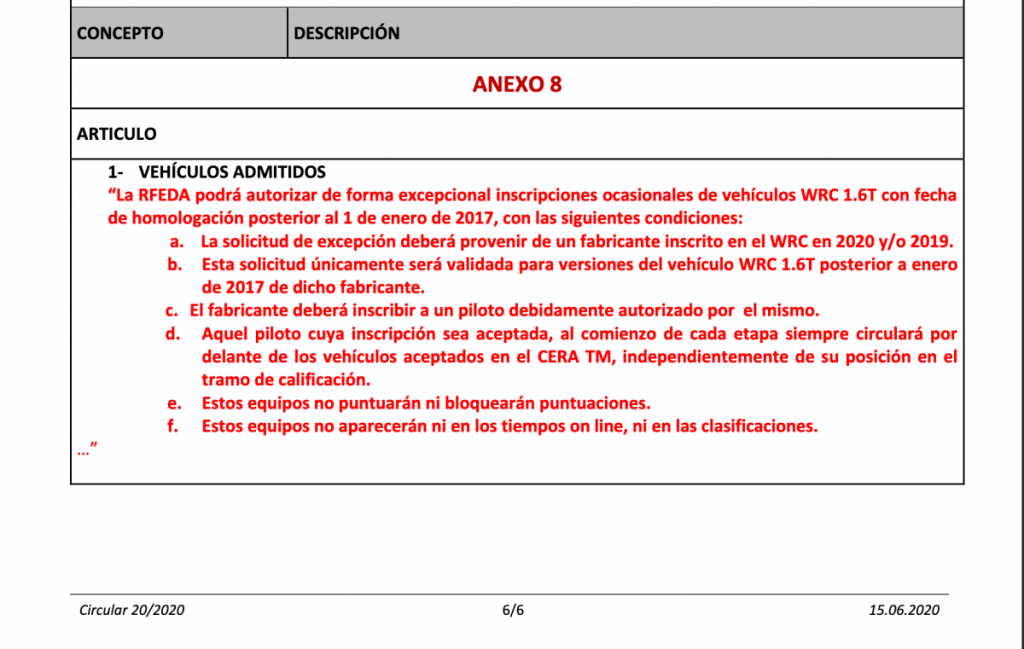 | CONCEPTO | DESCRIPCIÓN |
|---|---|

ANEXO 8

ARTICULO

1- VEHÍCULOS ADMITIDOS

“La RFEDA podrá autorizar de forma excepcional inscripciones ocasionales de vehículos WRC 1.6T con fecha de homologación posterior al 1 de enero de 2017, con las siguientes condiciones:

a. La solicitud de excepción deberá provenir de un fabricante inscrito en el WRC en 2020 y/o 2019.

b. Esta solicitud únicamente será validada para versiones del vehículo WRC 1.6T posterior a enero de 2017 de dicho fabricante.

c. El fabricante deberá inscribir a un piloto debidamente autorizado por el mismo.

d. Aquel piloto cuya inscripción sea aceptada, al comienzo de cada etapa siempre circulará por delante de los vehículos aceptados en el CERA TM, independientemente de su posición en el tramo de calificación.

e. Estos equipos no puntuarán ni bloquearán puntuaciones.

f. Estos equipos no aparecerán ni en los tiempos on line, ni en las clasificaciones.

…”

Circular 20/2020 6/6 15.06.2020